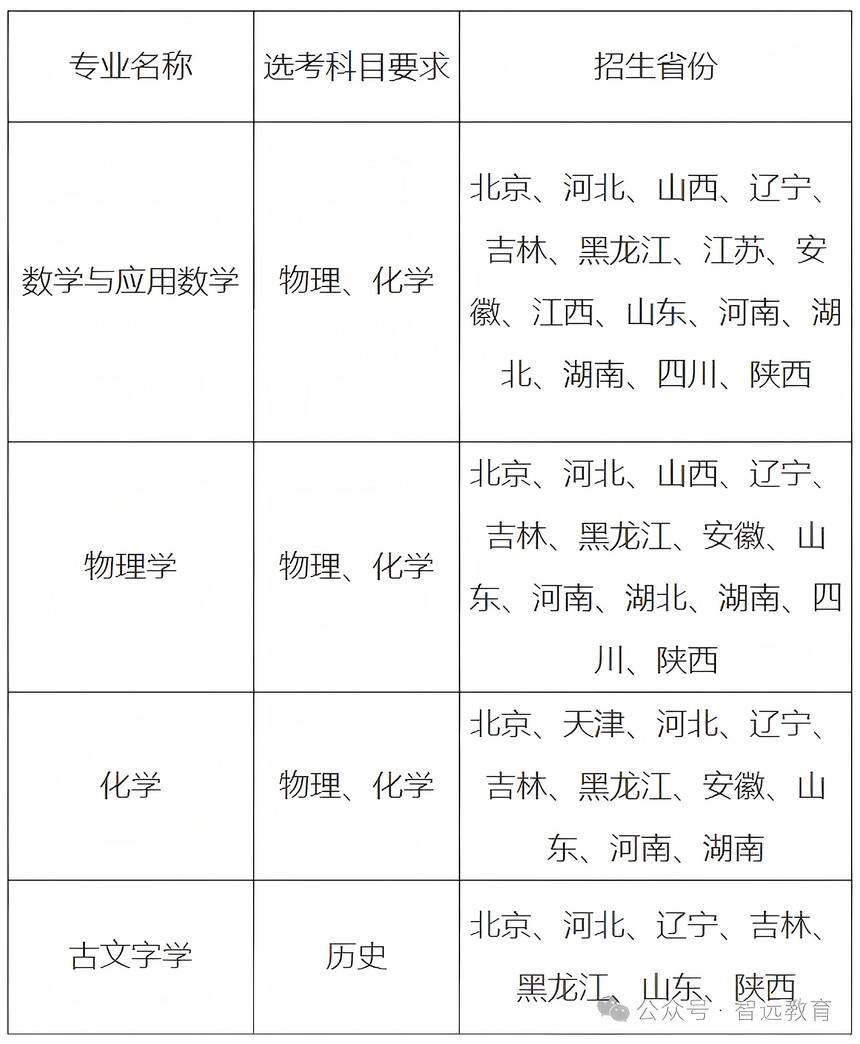 | 专业名称 | 选考科目要求 | 招生省份 |
|---|---|---|
| 数学与应用数学 | 物理、化学 | 北京、河北、山西、辽宁、吉林、黑龙江、江苏、安徽、江西、山东、河南、湖北、湖南、四川、陕西 |
| 物理学 | 物理、化学 | 北京、河北、山西、辽宁、吉林、黑龙江、安徽、山东、河南、湖北、湖南、四川、陕西 |
| 化学 | 物理、化学 | 北京、天津、河北、辽宁、吉林、黑龙江、安徽、山东、河南、湖南 |
| 古文字学 | 历史 | 北京、河北、辽宁、吉林、黑龙江、山东、陕西 |

公众号 · 智远教育